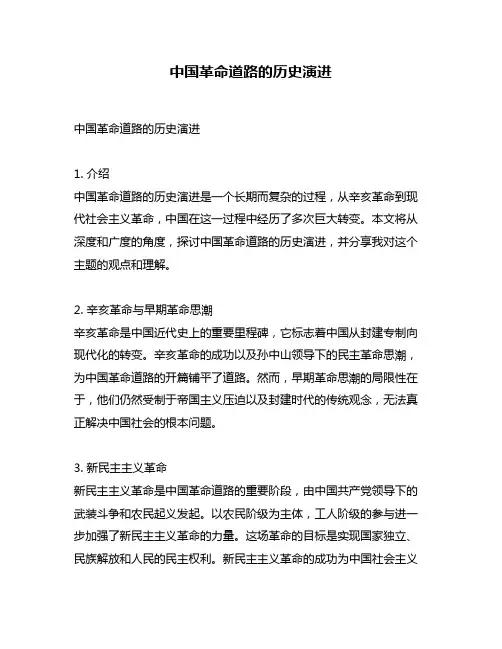 中国革命道路的历史演进

中国革命道路的历史演进

1. 介绍
中国革命道路的历史演进是一个长期而复杂的过程，从辛亥革命到现代社会主义革命，中国在这一过程中经历了多次巨大转变。本文将从深度和广度的角度，探讨中国革命道路的历史演进，并分享我对这个主题的观点和理解。

2. 辛亥革命与早期革命思潮
辛亥革命是中国近代史上的重要里程碑，它标志着中国从封建专制向现代化的转变。辛亥革命的成功以及孙中山领导下的民主革命思潮，为中国革命道路的开篇铺平了道路。然而，早期革命思潮的局限性在于，他们仍然受制于帝国主义压迫以及封建时代的传统观念，无法真正解决中国社会的根本问题。

3. 新民主主义革命
新民主主义革命是中国革命道路的重要阶段，由中国共产党领导下的武装斗争和农民起义发起。以农民阶级为主体，工人阶级的参与进一步加强了新民主主义革命的力量。这场革命的目标是实现国家独立、民族解放和人民的民主权利。新民主主义革命的成功为中国社会主义